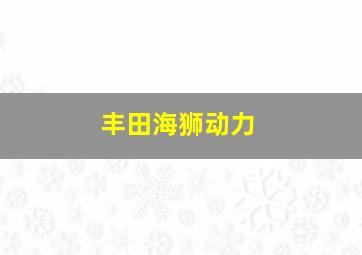 丰田海狮动力